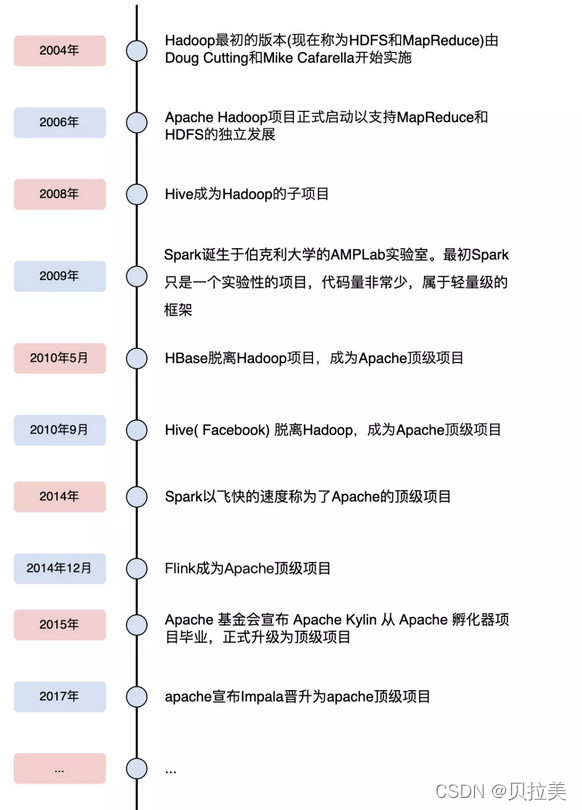 2004年

Hadoop最初的版本(现在称为HDFS和MapReduce)由Doug Cutting和Mike Cafarella开始实施

2006年

Apache Hadoop项目正式启动以支持MapReduce和HDFS的独立发展

2008年

Hive成为Hadoop的子项目

2009年

Spark诞生于伯克利大学的AMPLab实验室。最初Spark只是一个实验性的项目，代码量非常少，属于轻量级的框架

2010年5月

HBase脱离Hadoop项目，成为Apache顶级项目

2010年9月

Hive( Facebook) 脱离Hadoop，成为Apache顶级项目

2014年

Spark以飞快的速度称为了Apache的顶级项目

2014年12月

Flink成为Apache顶级项目

2015年

Apache 基金会宣布 Apache Kylin 从 Apache 孵化器项目毕业，正式升级为顶级项目

2017年

apache宣布Impala晋升为apache顶级项目

...

...

CSDN @贝拉美